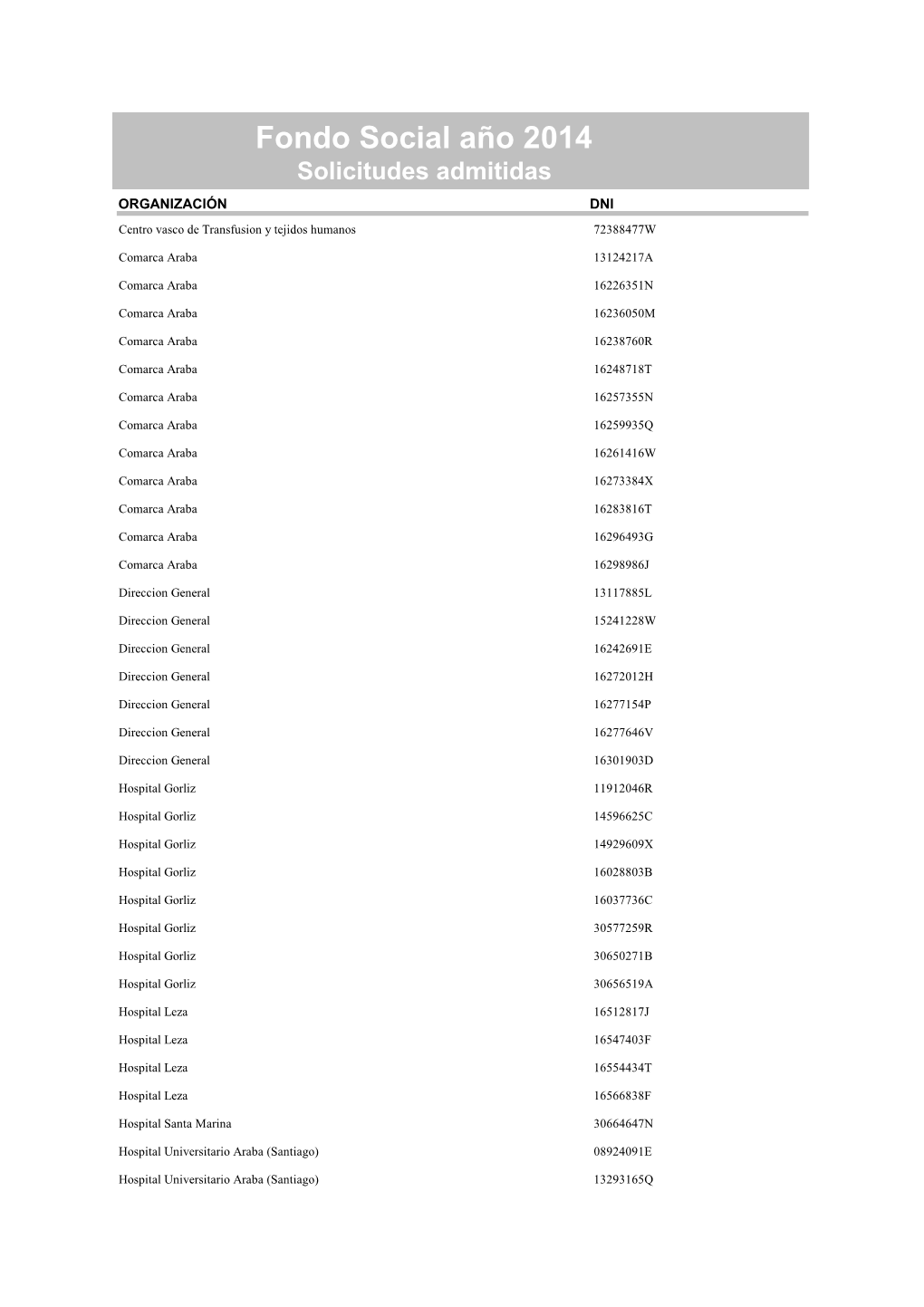 Fondo Social año 2014
Solicitudes admitidas

| ORGANIZACIÓN | DNI |
|---|---|
| Centro vasco de Transfusion y tejidos humanos | 72388477W |
| Comarca Araba | 13124217A |
| Comarca Araba | 16226351N |
| Comarca Araba | 16236050M |
| Comarca Araba | 16238760R |
| Comarca Araba | 16248718T |
| Comarca Araba | 16257355N |
| Comarca Araba | 16259935Q |
| Comarca Araba | 16261416W |
| Comarca Araba | 16273384X |
| Comarca Araba | 16283816T |
| Comarca Araba | 16296493G |
| Comarca Araba | 16298986J |
| Direccion General | 13117885L |
| Direccion General | 15241228W |
| Direccion General | 16242691E |
| Direccion General | 16272012H |
| Direccion General | 16277154P |
| Direccion General | 16277646V |
| Direccion General | 16301903D |
| Hospital Gorliz | 11912046R |
| Hospital Gorliz | 14596625C |
| Hospital Gorliz | 14929609X |
| Hospital Gorliz | 16028803B |
| Hospital Gorliz | 16037736C |
| Hospital Gorliz | 30577259R |
| Hospital Gorliz | 30650271B |
| Hospital Gorliz | 30656519A |
| Hospital Leza | 16512817J |
| Hospital Leza | 16547403F |
| Hospital Leza | 16554434T |
| Hospital Leza | 16566838F |
| Hospital Santa Marina | 30664647N |
| Hospital Universitario Araba (Santiago) | 08924091E |
| Hospital Universitario Araba (Santiago) | 13293165Q |